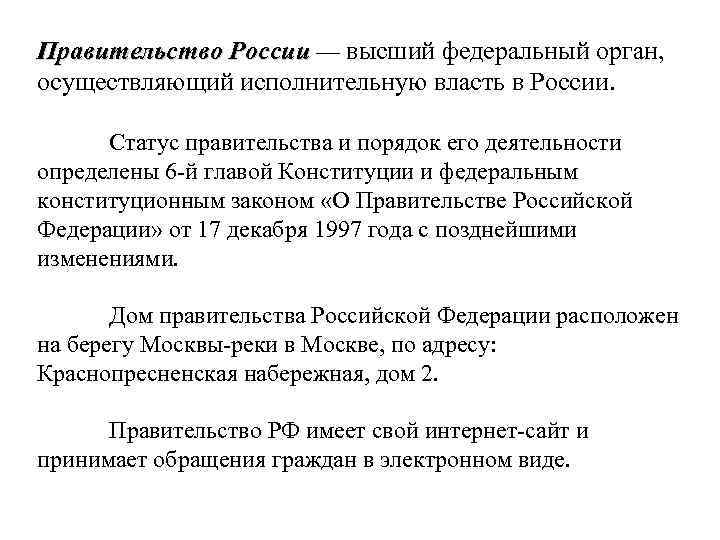 Правительство России — высший федеральный орган, осуществляющий исполнительную власть в России.

Статус правительства и порядок его деятельности определены 6-й главой Конституции и федеральным конституционным законом «О Правительстве Российской Федерации» от 17 декабря 1997 года с позднейшими изменениями.

Дом правительства Российской Федерации расположен на берегу Москвы-реки в Москве, по адресу: Краснопресненская набережная, дом 2.

Правительство РФ имеет свой интернет-сайт и принимает обращения граждан в электронном виде.